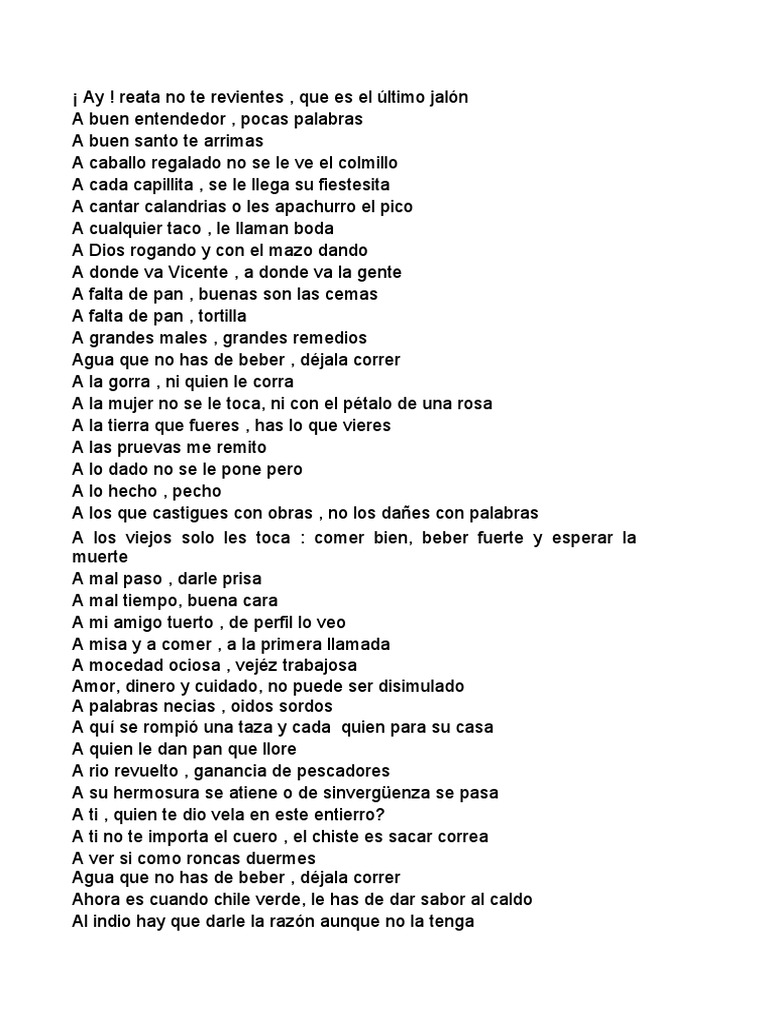 ¡ Ay ! reata no te revientes , que es el último jalón
A buen entendedor , pocas palabras
A buen santo te arrimas
A caballo regalado no se le ve el colmillo
A cada capillita , se le llega su fiestesita
A cantar calandrias o les apachurro el pico
A cualquier taco , le llaman boda
A Dios rogando y con el mazo dando
A donde va Vicente , a donde va la gente
A falta de pan , buenas son las cemas
A falta de pan , tortilla
A grandes males , grandes remedios
Agua que no has de beber , déjala correr
A la gorra , ni quien le corra
A la mujer no se le toca, ni con el pétalo de una rosa
A la tierra que fueres , has lo que vieres
A las pruevas me remito
A lo dado no se le pone pero
A lo hecho , pecho
A los que castigues con obras , no los dañes con palabras
A los viejos solo les toca : comer bien, beber fuerte y esperar la muerte
A mal paso , darle prisa
A mal tiempo, buena cara
A mi amigo tuerto , de perfil lo veo
A misa y a comer , a la primera llamada
A mocedad ociosa , vejéz trabajosa
Amor, dinero y cuidado, no puede ser disimulado
A palabras necias , oidos sordos
A quí se rompió una taza y cada quien para su casa
A quien le dan pan que llore
A rio revuelto , ganancia de pescadores
A su hermosura se atiene o de sinvergüenza se pasa
A ti , quien te dio vela en este entierro?
A ti no te importa el cuero , el chiste es sacar correa
A ver si como roncas duermes
Agua que no has de beber , déjala correr
Ahora es cuando chile verde, le has de dar sabor al caldo
Al indio hay que darle la razón aunque no la tenga